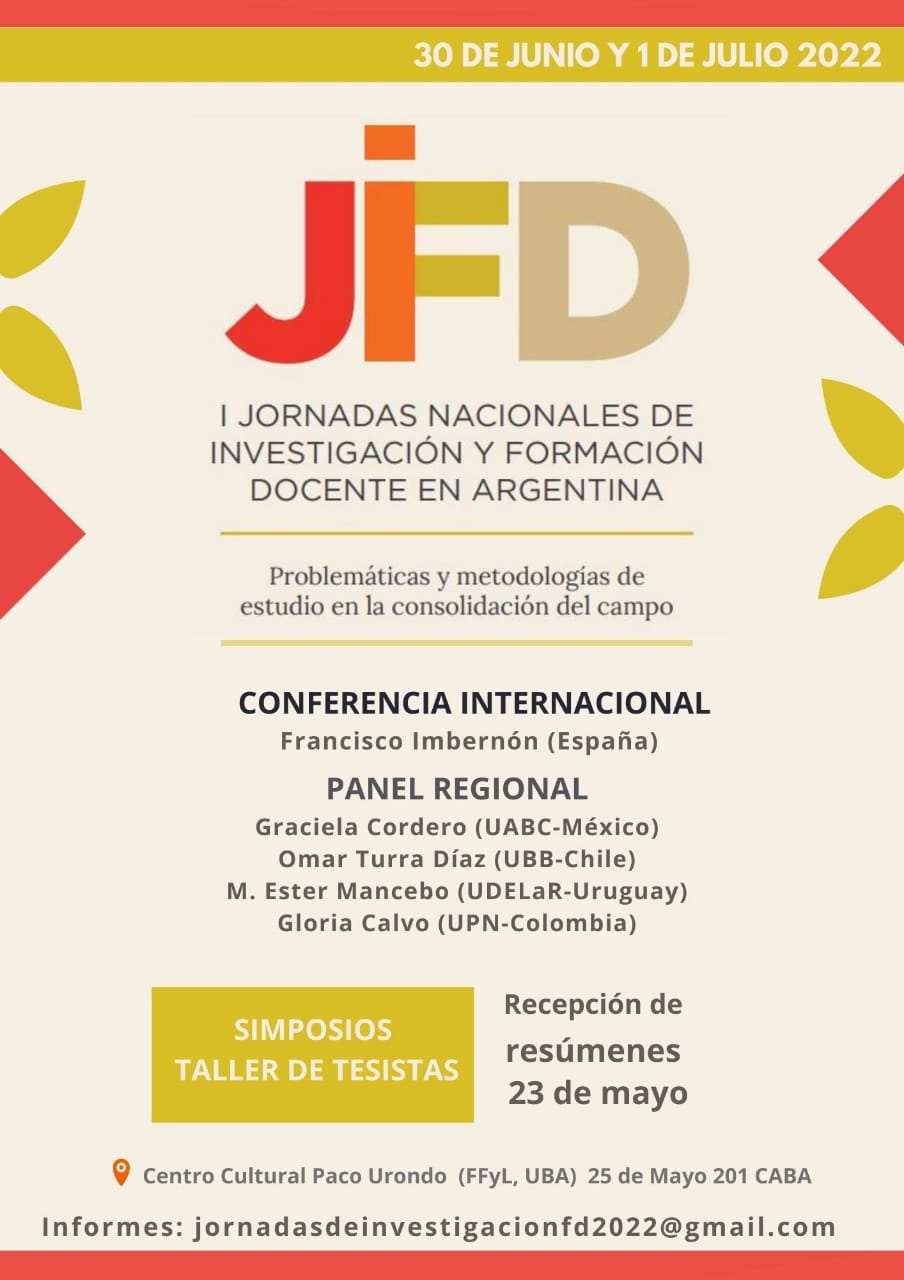 30 DE JUNIO Y 1 DE JULIO 2022

JIFD

I JORNADAS NACIONALES DE INVESTIGACIÓN Y FORMACIÓN DOCENTE EN ARGENTINA

Problemáticas y metodologías de estudio en la consolidación del campo

CONFERENCIA INTERNACIONAL
Francisco Imbernón (España)

PANEL REGIONAL
Graciela Cordero (UABC-México)
Omar Turra Díaz (UBB-Chile)
M. Ester Mancebo (UDELaR-Uruguay)
Gloria Calvo (UPN-Colombia)

SIMPOSIOS
TALLER DE TESISTAS

Recepción de resúmenes 23 de mayo

Centro Cultural Paco Urondo (FFyL, UBA) 25 de Mayo 201 CABA

Informes: jornadasdeinvestigacionfd2022@gmail.com